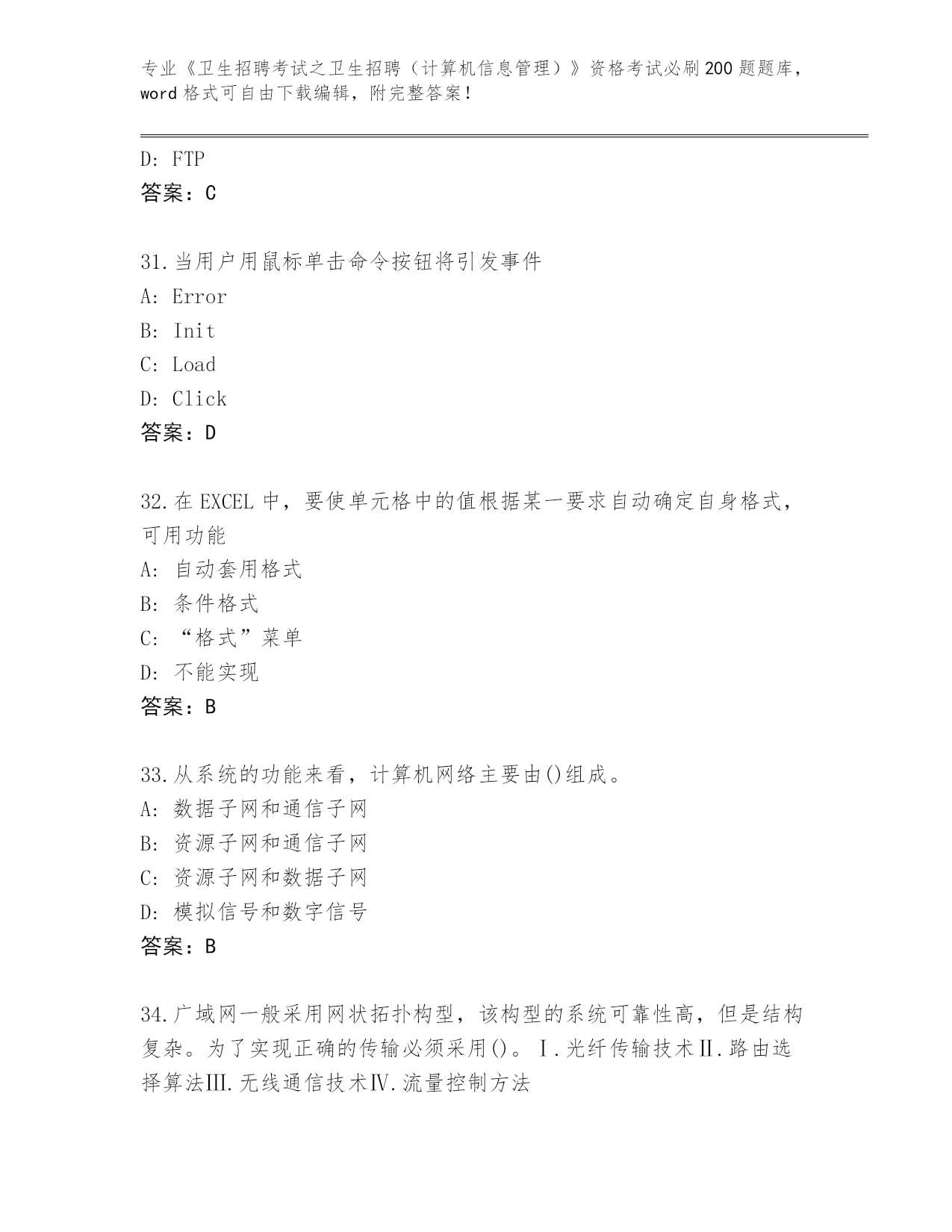 专业《卫生招聘考试之卫生招聘（计算机信息管理）》资格考试必刷200题题库，word格式可自由下载编辑，附完整答案！

D: FTP
答案：C

31.当用户用鼠标单击命令按钮将引发事件
A: Error
B: Init
C: Load
D: Click
答案：D

32.在EXCEL中，要使单元格中的值根据某一要求自动确定自身格式，可用功能
A: 自动套用格式
B: 条件格式
C: “格式”菜单
D: 不能实现
答案：B

33.从系统的功能来看，计算机网络主要由()组成。
A: 数据子网和通信子网
B: 资源子网和通信子网
C: 资源子网和数据子网
D: 模拟信号和数字信号
答案：B

34.广域网一般采用网状拓扑构型，该构型的系统可靠性高，但是结构复杂。为了实现正确的传输必须采用()。Ⅰ.光纤传输技术Ⅱ.路由选择算法Ⅲ.无线通信技术Ⅳ.流量控制方法